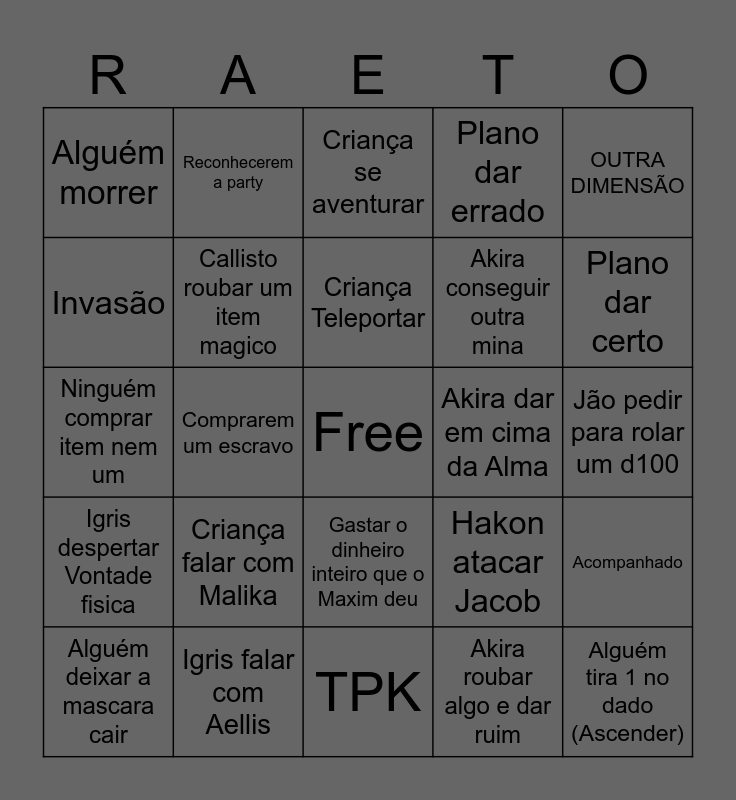 | R | A | E | T | O |
|---|---|---|---|---|
| Alguém morrer | Reconhecerem a party | Criança se aventurar | Plano dar errado | OUTRA DIMENSÃO |
| Invasão | Callisto roubar um item magico | Criança Teleportar | Akira conseguir outra mina | Plano dar certo |
| Ninguém comprar item nem um | Comprarem um escravo | Free | Akira dar em cima da Alma | Jão pedir para rolar um d100 |
| Igris despertar Vontade fisica | Criança falar com Malika | Gastar o dinheiro inteiro que o Maxim deu | Hakon atacar Jacob | Acompanhado |
| Alguém deixar a mascara cair | Igris falar com Aellis | TPK | Akira roubar algo e dar ruim | Alguém tira 1 no dado (Ascender) |